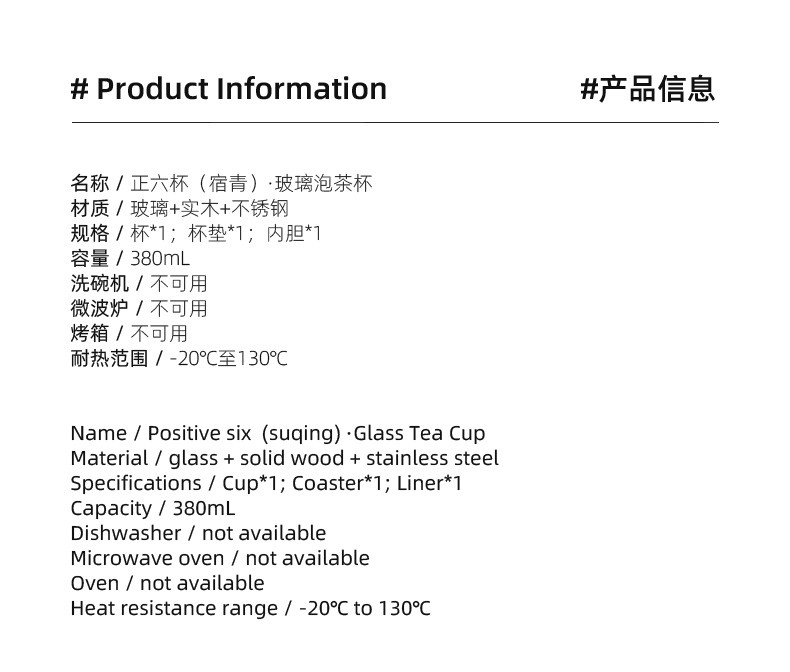 # Product Information

#产品信息

名称 / 正六杯（宿青）·玻璃泡茶杯
材质 / 玻璃+实木+不锈钢
规格 / 杯*1；杯垫*1；内胆*1
容量 / 380mL
洗碗机 / 不可用
微波炉 / 不可用
烤箱 / 不可用
耐热范围 / -20℃至130℃

Name / Positive six (suqing) ·Glass Tea Cup
Material / glass + solid wood + stainless steel
Specifications / Cup*1; Coaster*1; Liner*1
Capacity / 380mL
Dishwasher / not available
Microwave oven / not available
Oven / not available
Heat resistance range / -20℃ to 130℃